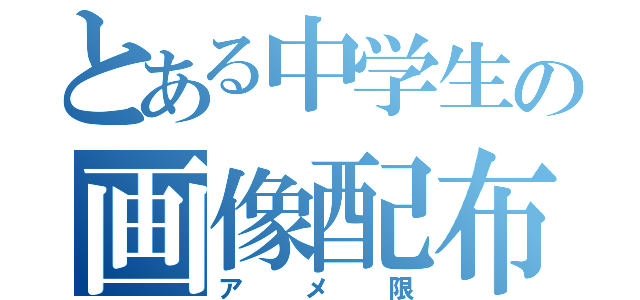 とある中学生の
画像配布
アメ限